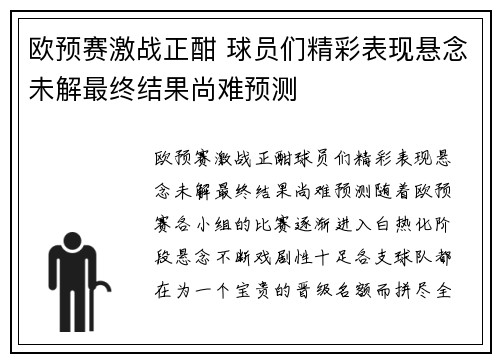 欧预赛激战正酣 球员们精彩表现悬念未解最终结果尚难预测

欧预赛激战正酣球员们精彩表现悬念未解最终结果尚难预测随着欧预赛各小组的比赛逐渐进入白热化阶段悬念不断戏剧性十足各支球队都在为一个宝贵的晋级名额而拼尽全